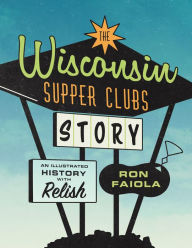 THE

Wisconsin

SUPPER CLUBS

STORY

AN ILLUSTRATED HISTORY WITH Relish

RON FAIOLA